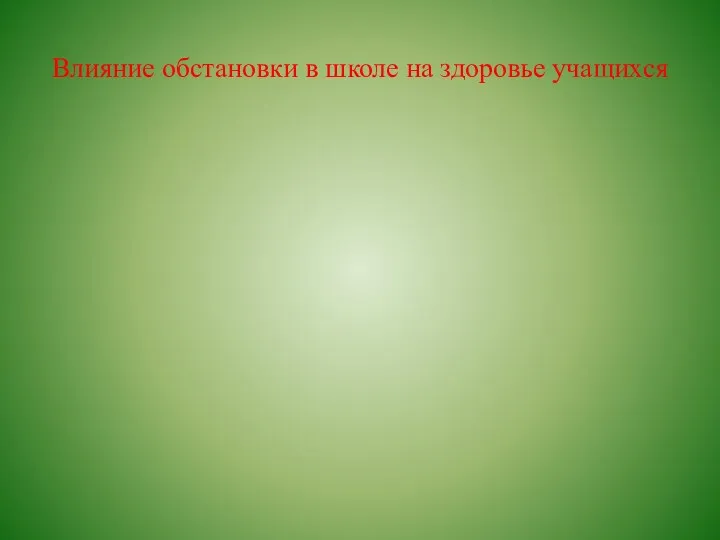 Влияние обстановки в школе на здоровье учащихся